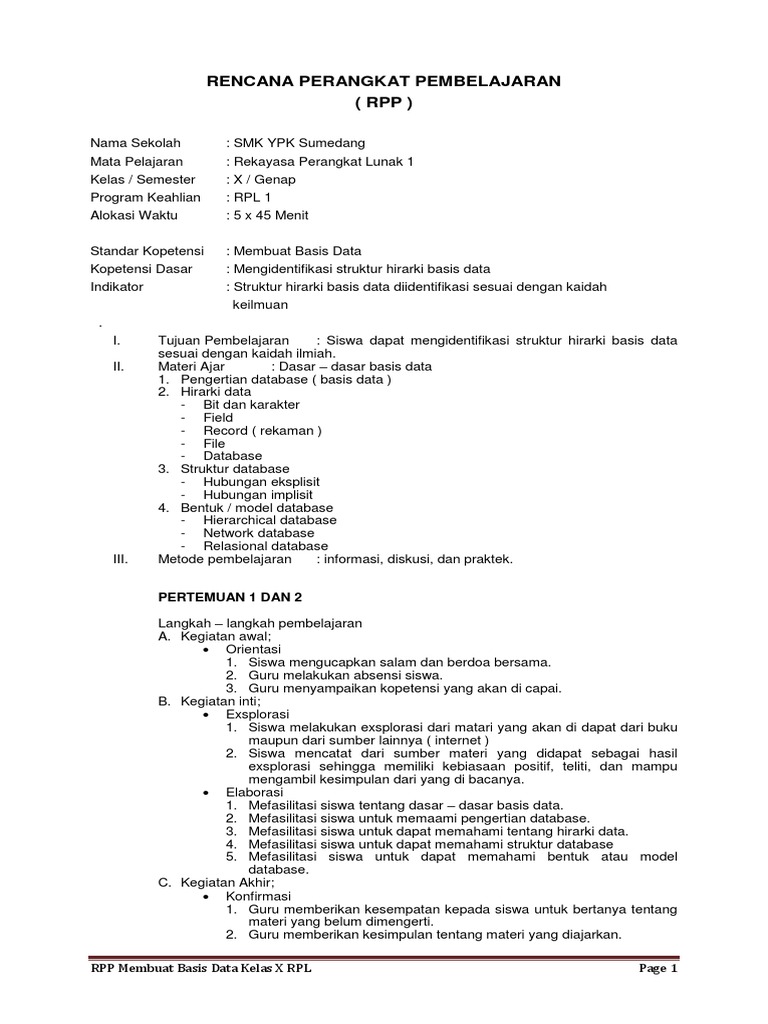 RENCANA PERANGKAT PEMBELAJARAN
( RPP )

Nama Sekolah : SMK YPK Sumedang
Mata Pelajaran : Rekayasa Perangkat Lunak 1
Kelas / Semester : X / Genap
Program Keahlian : RPL 1
Alokasi Waktu : 5 x 45 Menit

Standar Kopetensi : Membuat Basis Data
Kopetensi Dasar : Mengidentifikasi struktur hirarki basis data
Indikator : Struktur hirarki basis data diidentifikasi sesuai dengan kaidah keilmuan

.
I. Tujuan Pembelajaran : Siswa dapat mengidentifikasi struktur hirarki basis data sesuai dengan kaidah ilmiah.
II. Materi Ajar : Dasar – dasar basis data
1. Pengertian database ( basis data )
2. Hirarki data
- Bit dan karakter
- Field
- Record ( rekaman )
- File
- Database
3. Struktur database
- Hubungan eksplisit
- Hubungan implisit
4. Bentuk / model database
- Hierarchical database
- Network database
- Relasional database
III. Metode pembelajaran : informasi, diskusi, dan praktek.

PERTEMUAN 1 DAN 2

Langkah – langkah pembelajaran
A. Kegiatan awal;
• Orientasi
1. Siswa mengucapkan salam dan berdoa bersama.
2. Guru melakukan absensi siswa.
3. Guru menyampaikan kopetensi yang akan di capai.
B. Kegiatan inti;
• Exsplorasi
1. Siswa melakukan exsplorasi dari matari yang akan di dapat dari buku maupun dari sumber lainnya ( internet )
2. Siswa mencatat dari sumber materi yang didapat sebagai hasil exsplorasi sehingga memiliki kebiasaan positif, teliti, dan mampu mengambil kesimpulan dari yang di bacanya.
• Elaborasi
1. Mefasilitasi siswa tentang dasar – dasar basis data.
2. Mefasilitasi siswa untuk memaami pengertian database.
3. Mefasilitasi siswa untuk dapat memahami tentang hirarki data.
4. Mefasilitasi siswa untuk dapat memahami struktur database
5. Mefasilitasi siswa untuk dapat memahami bentuk atau model database.
C. Kegiatan Akhir;
• Konfirmasi
1. Guru memberikan kesempatan kepada siswa untuk bertanya tentang materi yang belum dimengerti.
2. Guru memberikan kesimpulan tentang materi yang diajarkan.

RPP Membuat Basis Data Kelas X RPL Page 1